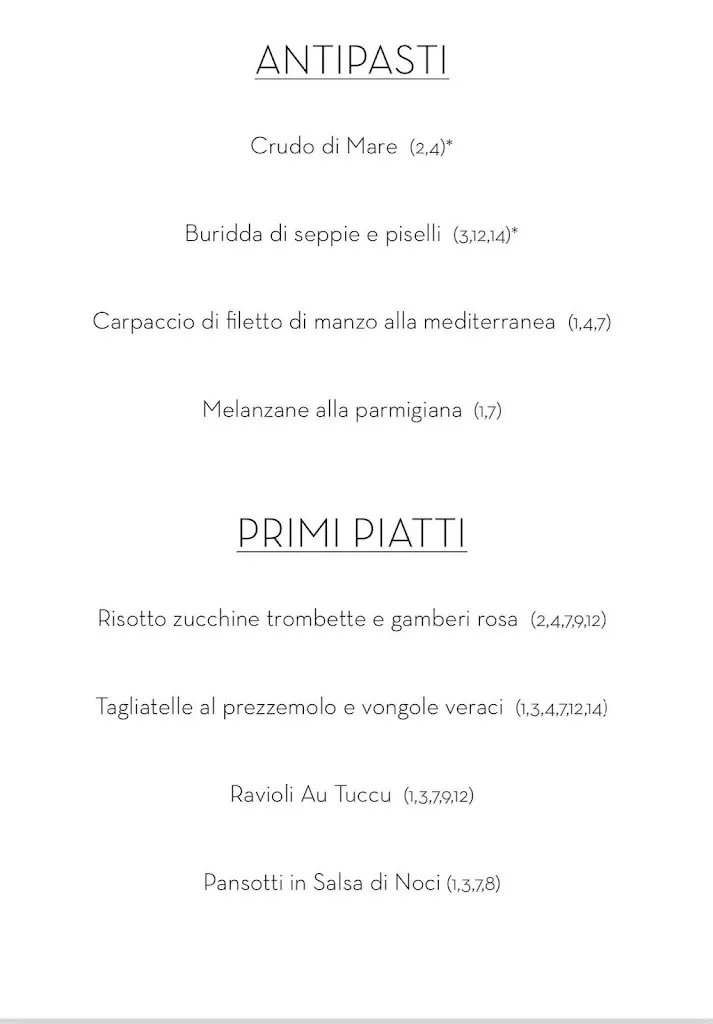 ANTIPASTI

Crudo di Mare (2,4)*

Buridda di seppie e piselli (3,12,14)*

Carpaccio di filetto di manzo alla mediterranea (1,4,7)

Melanzane alla parmigiana (1,7)

PRIMI PIATTI

Risotto zucchine trombette e gamberi rosa (2,4,7,9,12)

Tagliatelle al prezzemolo e vongole veraci (1,3,4,7,12,14)

Ravioli Au Tuccu (1,3,7,9,12)

Pansotti in Salsa di Noci (1,3,7,8)